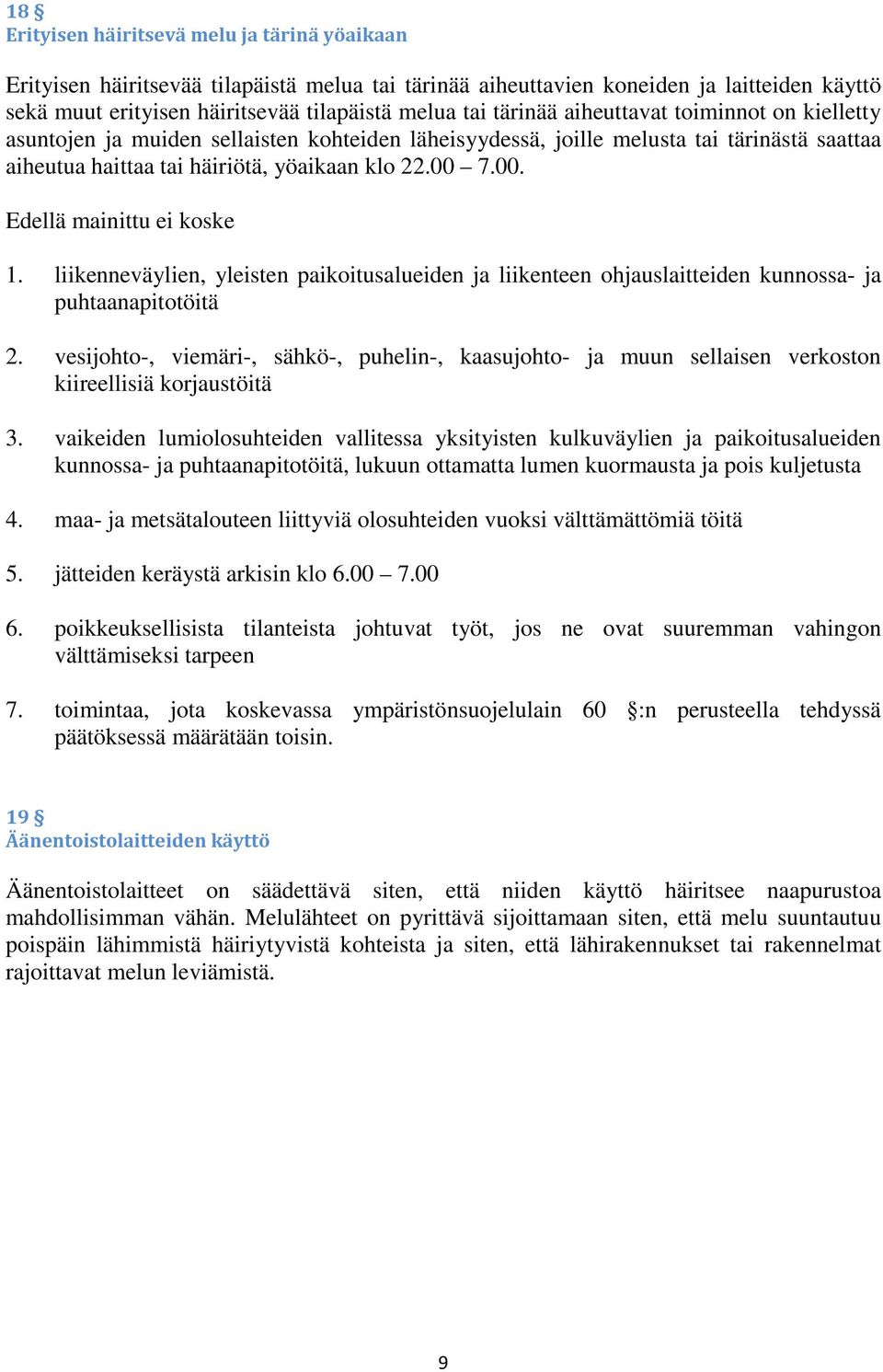 18 §
Erityisen häiritsevä melu ja tärinä yöaikaan

Erityisen häiritsevää tilapäistä melua tai tärinää aiheuttavien koneiden ja laitteiden käyttö sekä muut erityisen häiritsevää tilapäistä melua tai tärinää aiheuttavat toiminnot on kielletty asuntojen ja muiden sellaisten kohteiden läheisyydessä, joille melusta tai tärinästä saattaa aiheutua haittaa tai häiriötä, yöaikaan klo 22.00 – 7.00.

Edellä mainittu ei koske

1. liikenneväylien, yleisten paikoitusalueiden ja liikenteen ohjauslaitteiden kunnossa- ja puhtaanapitotöitä

2. vesijohto-, viemäri-, sähkö-, puhelin-, kaasujohto- ja muun sellaisen verkoston kiireellisiä korjaustöitä

3. vaikeiden lumiolosuhteiden vallitessa yksityisten kulkuväylien ja paikoitusalueiden kunnossa- ja puhtaanapitotöitä, lukuun ottamatta lumen kuormausta ja pois kuljetusta

4. maa- ja metsätalouteen liittyviä olosuhteiden vuoksi välttämättömiä töitä

5. jätteiden keräystä arkisin klo 6.00 – 7.00

6. poikkeuksellisista tilanteista johtuvat työt, jos ne ovat suuremman vahingon välttämiseksi tarpeen

7. toimintaa, jota koskevassa ympäristönsuojelulain 60 §:n perusteella tehdyssä päätöksessä määrätään toisin.

19 §
Äänentoistolaitteiden käyttö

Äänentoistolaitteet on säädettävä siten, että niiden käyttö häiritsee naapurustoa mahdollisimman vähän. Melulähteet on pyrittävä sijoittamaan siten, että melu suuntautuu poispäin lähimmistä häiriytyvistä kohteista ja siten, että lähirakennukset tai rakennelmat rajoittavat melun leviämistä.

9